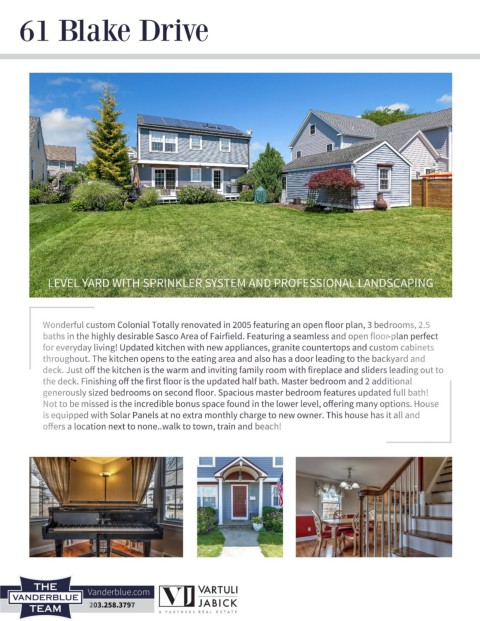 61 Blake Drive

LEVEL YARD WITH SPRINKLER SYSTEM AND PROFESSIONAL LANDSCAPING

Wonderful custom Colonial Totally renovated in 2005 featuring an open floor plan, 3 bedrooms, 2.5 baths in the highly desirable Sasco Area of Fairfield. Featuring a seamless and open floor-plan perfect for everyday living! Updated kitchen with new appliances, granite countertops and custom cabinets throughout. The kitchen opens to the eating area and also has a door leading to the backyard and deck. Just off the kitchen is the warm and inviting family room with fireplace and sliders leading out to the deck. Finishing off the first floor is the updated half bath. Master bedroom and 2 additional generously sized bedrooms on second floor. Spacious master bedroom features updated full bath! Not to be missed is the incredible bonus space found in the lower level, offering many options. House is equipped with Solar Panels at no extra monthly charge to new owner. This house has it all and offers a location next to none..walk to town, train and beach!

THE
VANDERBLUE
TEAM

Vanderblue.com
203.258.3797

VJ VARTULI
JABICK
& PARTNERS REAL ESTATE